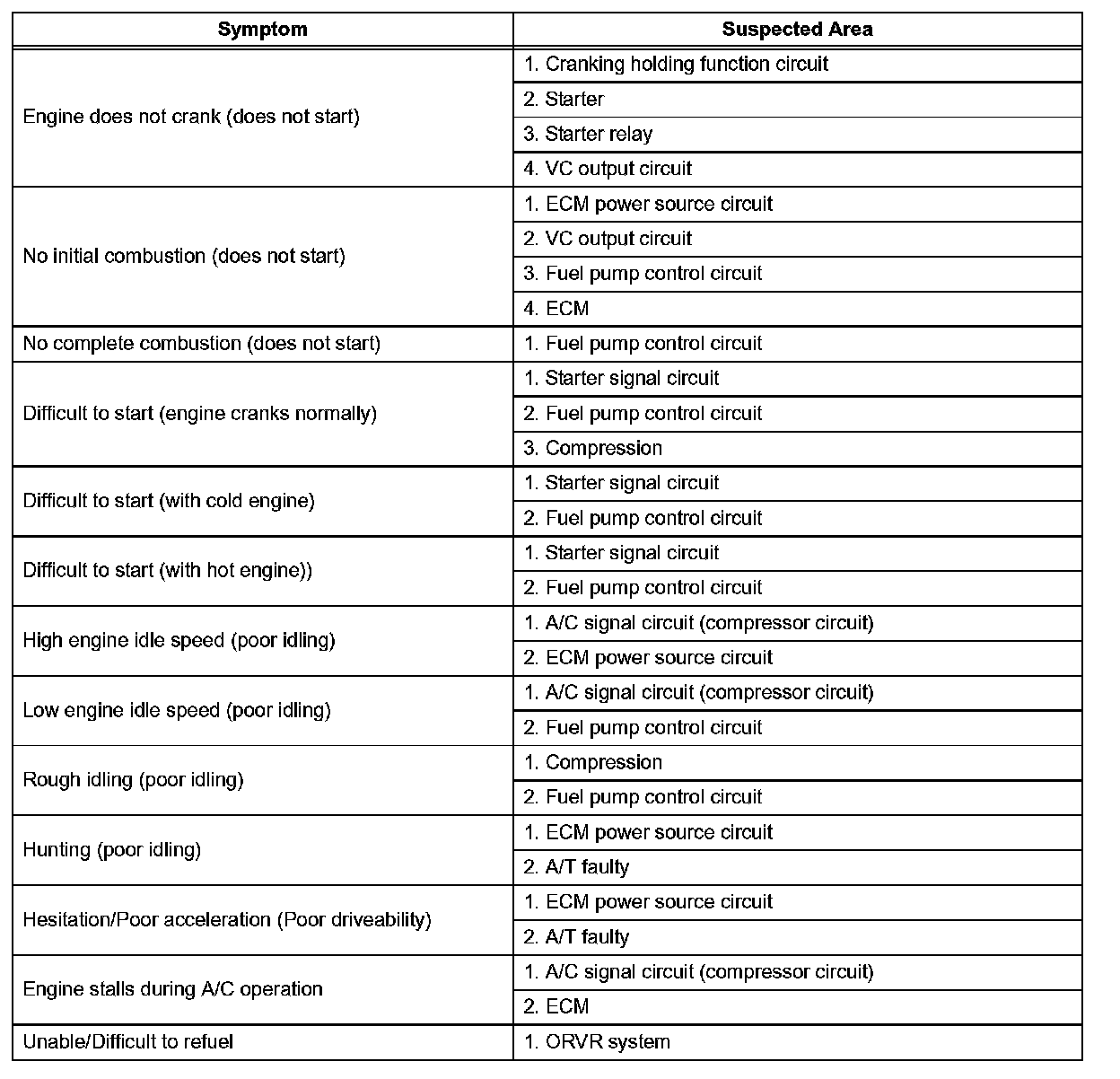 | Symptom | Suspected Area |
|---|---|
| Engine does not crank (does not start) | 1. Cranking holding function circuit |
| | 2. Starter |
| | 3. Starter relay |
| | 4. VC output circuit |
| No initial combustion (does not start) | 1. ECM power source circuit |
| | 2. VC output circuit |
| | 3. Fuel pump control circuit |
| | 4. ECM |
| No complete combustion (does not start) | 1. Fuel pump control circuit |
| Difficult to start (engine cranks normally) | 1. Starter signal circuit |
| | 2. Fuel pump control circuit |
| | 3. Compression |
| Difficult to start (with cold engine) | 1. Starter signal circuit |
| | 2. Fuel pump control circuit |
| Difficult to start (with hot engine)) | 1. Starter signal circuit |
| | 2. Fuel pump control circuit |
| High engine idle speed (poor idling) | 1. A/C signal circuit (compressor circuit) |
| | 2. ECM power source circuit |
| Low engine idle speed (poor idling) | 1. A/C signal circuit (compressor circuit) |
| | 2. Fuel pump control circuit |
| Rough idling (poor idling) | 1. Compression |
| | 2. Fuel pump control circuit |
| Hunting (poor idling) | 1. ECM power source circuit |
| | 2. A/T faulty |
| Hesitation/Poor acceleration (Poor driveability) | 1. ECM power source circuit |
| | 2. A/T faulty |
| Engine stalls during A/C operation | 1. A/C signal circuit (compressor circuit) |
| | 2. ECM |
| Unable/Difficult to refuel | 1. ORVR system |